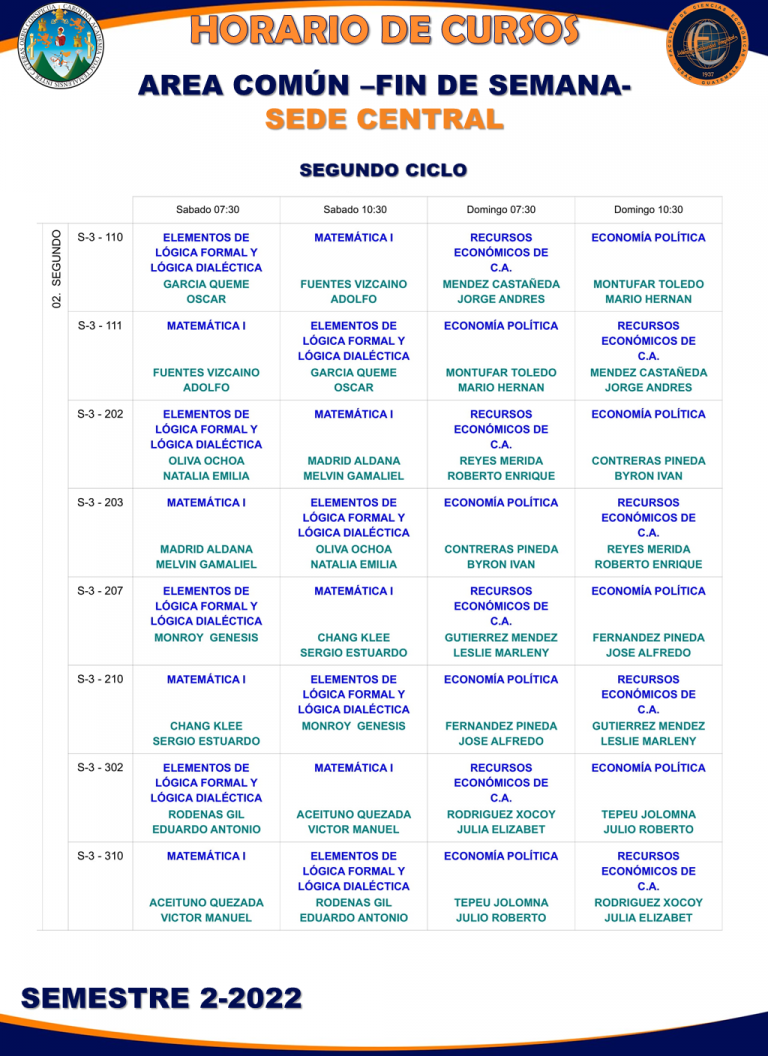 HORARIO DE CURSOS

AREA COMÚN –FIN DE SEMANA-
SEDE CENTRAL

SEGUNDO CICLO

| | | Sabado 07:30 | Sabado 10:30 | Domingo 07:30 | Domingo 10:30 |
|---|---|---|---|---|---|
| 02. SEGUNDO | S-3 - 110 | ELEMENTOS DE LÓGICA FORMAL Y LÓGICA DIALÉCTICA GARCIA QUEME OSCAR | MATEMÁTICA I FUENTES VIZCAINO ADOLFO | RECURSOS ECONÓMICOS DE C.A. MENDEZ CASTAÑEDA JORGE ANDRES | ECONOMÍA POLÍTICA MONTUFAR TOLEDO MARIO HERNAN |
| | S-3 - 111 | MATEMÁTICA I FUENTES VIZCAINO ADOLFO | ELEMENTOS DE LÓGICA FORMAL Y LÓGICA DIALÉCTICA GARCIA QUEME OSCAR | ECONOMÍA POLÍTICA MONTUFAR TOLEDO MARIO HERNAN | RECURSOS ECONÓMICOS DE C.A. MENDEZ CASTAÑEDA JORGE ANDRES |
| | S-3 - 202 | ELEMENTOS DE LÓGICA FORMAL Y LÓGICA DIALÉCTICA OLIVA OCHOA NATALIA EMILIA | MATEMÁTICA I MADRID ALDANA MELVIN GAMALIEL | RECURSOS ECONÓMICOS DE C.A. REYES MERIDA ROBERTO ENRIQUE | ECONOMÍA POLÍTICA CONTRERAS PINEDA BYRON IVAN |
| | S-3 - 203 | MATEMÁTICA I MADRID ALDANA MELVIN GAMALIEL | ELEMENTOS DE LÓGICA FORMAL Y LÓGICA DIALÉCTICA OLIVA OCHOA NATALIA EMILIA | ECONOMÍA POLÍTICA CONTRERAS PINEDA BYRON IVAN | RECURSOS ECONÓMICOS DE C.A. REYES MERIDA ROBERTO ENRIQUE |
| | S-3 - 207 | ELEMENTOS DE LÓGICA FORMAL Y LÓGICA DIALÉCTICA MONROY GENESIS | MATEMÁTICA I CHANG KLEE SERGIO ESTUARDO | RECURSOS ECONÓMICOS DE C.A. GUTIERREZ MENDEZ LESLIE MARLENY | ECONOMÍA POLÍTICA FERNANDEZ PINEDA JOSE ALFREDO |
| | S-3 - 210 | MATEMÁTICA I CHANG KLEE SERGIO ESTUARDO | ELEMENTOS DE LÓGICA FORMAL Y LÓGICA DIALÉCTICA MONROY GENESIS | ECONOMÍA POLÍTICA FERNANDEZ PINEDA JOSE ALFREDO | RECURSOS ECONÓMICOS DE C.A. GUTIERREZ MENDEZ LESLIE MARLENY |
| | S-3 - 302 | ELEMENTOS DE LÓGICA FORMAL Y LÓGICA DIALÉCTICA RODENAS GIL EDUARDO ANTONIO | MATEMÁTICA I ACEITUNO QUEZADA VICTOR MANUEL | RECURSOS ECONÓMICOS DE C.A. RODRIGUEZ XOCOY JULIA ELIZABET | ECONOMÍA POLÍTICA TEPEU JOLOMNA JULIO ROBERTO |
| | S-3 - 310 | MATEMÁTICA I ACEITUNO QUEZADA VICTOR MANUEL | ELEMENTOS DE LÓGICA FORMAL Y LÓGICA DIALÉCTICA RODENAS GIL EDUARDO ANTONIO | ECONOMÍA POLÍTICA TEPEU JOLOMNA JULIO ROBERTO | RECURSOS ECONÓMICOS DE C.A. RODRIGUEZ XOCOY JULIA ELIZABET |

SEMESTRE 2-2022